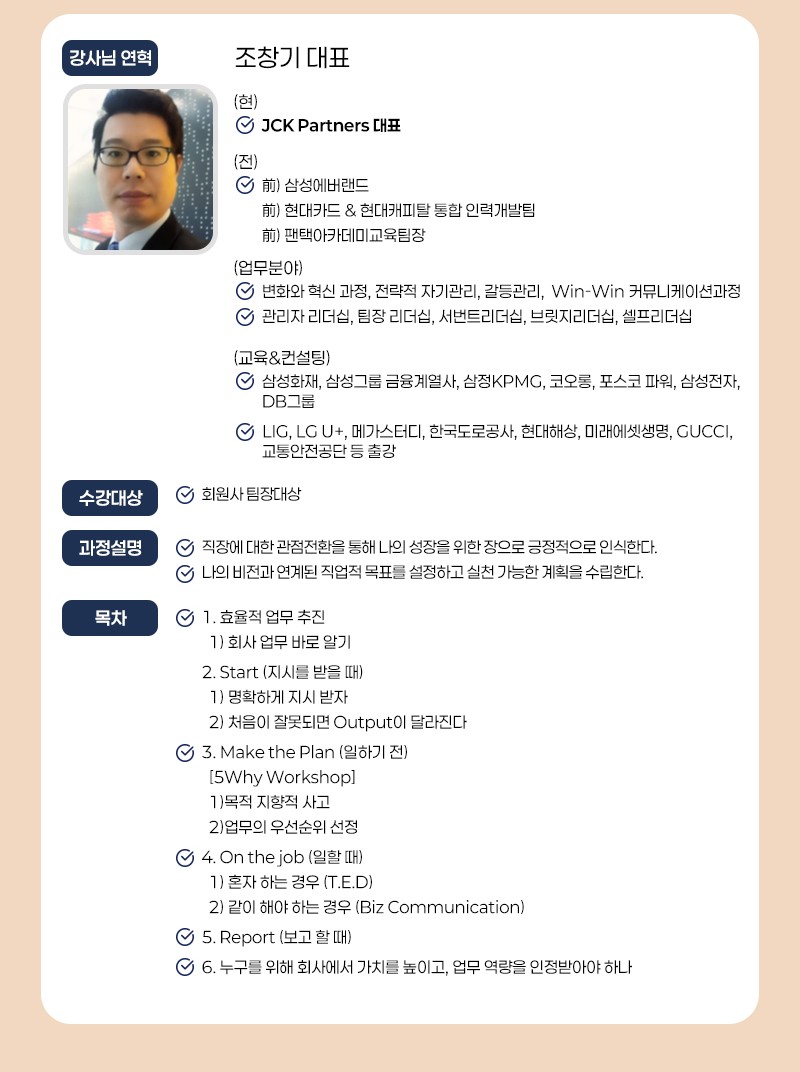 강사님 연혁

조창기 대표

(현)
JCK Partners 대표

(전)
前) 삼성에버랜드
前) 현대카드 & 현대캐피탈 통합 인력개발팀
前) 팬택아카데미교육팀장

(업무분야)
변화와 혁신 과정, 전략적 자기관리, 갈등관리, Win-Win 커뮤니케이션과정
관리자 리더십, 팀장 리더십, 서번트리더십, 브릿지리더십, 셀프리더십

(교육&컨설팅)
삼성화재, 삼성그룹 금융계열사, 삼정KPMG, 코오롱, 포스코 파워, 삼성전자, DB그룹
LIG, LG U+, 메가스터디, 한국도로공사, 현대해상, 미래에셋생명, GUCCI, 교통안전공단 등 출강

수강대상
회원사 팀장대상

과정설명
직장에 대한 관점전환을 통해 나의 성장을 위한 장으로 긍정적으로 인식한다.
나의 비전과 연계된 직업적 목표를 설정하고 실천 가능한 계획을 수립한다.

목차
1. 효율적 업무 추진
1) 회사 업무 바로 알기
2. Start (지시를 받을 때)
1) 명확하게 지시 받자
2) 처음이 잘못되면 Output이 달라진다
3. Make the Plan (일하기 전)
[5Why Workshop]
1)목적 지향적 사고
2)업무의 우선순위 선정
4. On the job (일할 때)
1) 혼자 하는 경우 (T.E.D)
2) 같이 해야 하는 경우 (Biz Communication)
5. Report (보고 할 때)
6. 누구를 위해 회사에서 가치를 높이고, 업무 역량을 인정받아야 하나